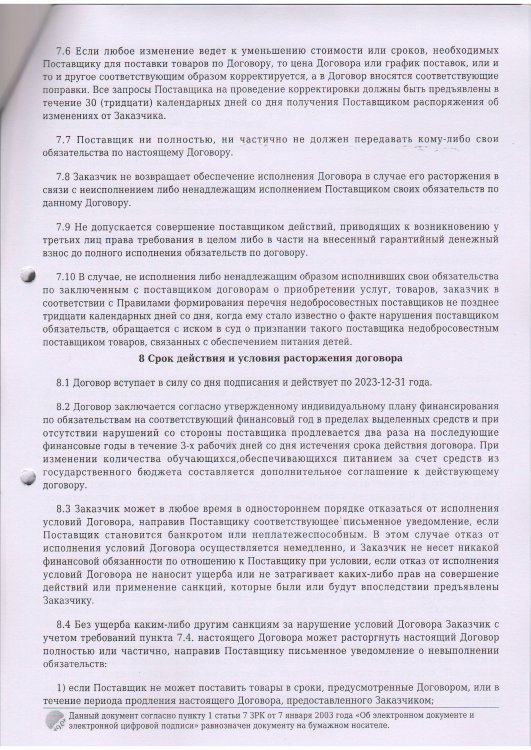 7.6 Если любое изменение ведет к уменьшению стоимости или сроков, необходимых Поставщику для поставки товаров по Договору, то цена Договора или график поставок, или и то и другое соответствующим образом корректируется, а в Договор вносятся соответствующие поправки. Все запросы Поставщика на проведение корректировки должны быть предъявлены в течение 30 (тридцати) календарных дней со дня получения Поставщиком распоряжения об изменениях от Заказчика.

7.7 Поставщик ни полностью, ни частично не должен передавать кому-либо свои обязательства по настоящему Договору.

7.8 Заказчик не возвращает обеспечение исполнения Договора в случае его расторжения в связи с неисполнением либо ненадлежащим исполнением Поставщиком своих обязательств по данному Договору.

7.9 Не допускается совершение поставщиком действий, приводящих к возникновению у третьих лиц права требования в целом либо в части на внесенный гарантийный денежный взнос до полного исполнения обязательств по договору.

7.10 В случае, не исполнения либо ненадлежащим образом исполнивших свои обязательства по заключенным с поставщиком договорам о приобретении услуг, товаров, заказчик в соответствии с Правилами формирования перечня недобросовестных поставщиков не позднее тридцати календарных дней со дня, когда ему стало известно о факте нарушения поставщиком обязательств, обращается с иском в суд о признании такого поставщика недобросовестным поставщиком товаров, связанных с обеспечением питания детей.

8 Срок действия и условия расторжения договора

8.1 Договор вступает в силу со дня подписания и действует по 2023-12-31 года.

8.2 Договор заключается согласно утвержденному индивидуальному плану финансирования по обязательствам на соответствующий финансовый год в пределах выделенных средств и при отсутствии нарушений со стороны поставщика продлевается два раза на последующие финансовые годы в течение 3-х рабочих дней со дня истечения срока действия договора. При изменении количества обучающихся,обеспечивающихся питанием за счет средств из государственного бюджета составляется дополнительное соглашение к действующему договору.

8.3 Заказчик может в любое время в одностороннем порядке отказаться от исполнения условий Договора, направив Поставщику соответствующее письменное уведомление, если Поставщик становится банкротом или неплатежеспособным. В этом случае отказ от исполнения условий Договора осуществляется немедленно, и Заказчик не несет никакой финансовой обязанности по отношению к Поставщику при условии, если отказ от исполнения условий Договора не наносит ущерба или не затрагивает каких-либо прав на совершение действий или применение санкций, которые были или будут впоследствии предъявлены Заказчику.

8.4 Без ущерба каким-либо другим санкциям за нарушение условий Договора Заказчик с учетом требований пункта 7.4. настоящего Договора может расторгнуть настоящий Договор полностью или частично, направив Поставщику письменное уведомление о невыполнении обязательств:

1) если Поставщик не может поставить товары в сроки, предусмотренные Договором, или в течение периода продления настоящего Договора, предоставленного Заказчиком;

Данный документ согласно пункту 1 статьи 7 ЗРК от 7 января 2003 года «Об электронном документе и электронной цифровой подписи» равнозначен документу на бумажном носителе.